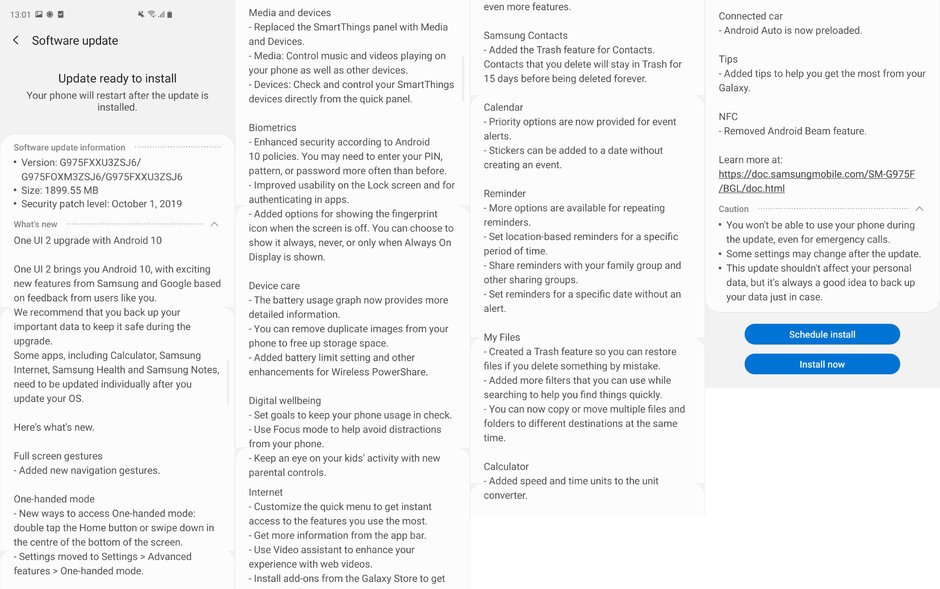 13:01

Software update

Update ready to install

Your phone will restart after the update is installed.

Software update information
• Version: G975FXXU3ZSJ6/ G975FOXM3ZSJ6/G975FXXU3ZSJ6
• Size: 1899.55 MB
• Security patch level: October 1, 2019

What's new

One UI 2 upgrade with Android 10

One UI 2 brings you Android 10, with exciting new features from Samsung and Google based on feedback from users like you.

We recommend that you back up your important data to keep it safe during the upgrade.
Some apps, including Calculator, Samsung Internet, Samsung Health and Samsung Notes, need to be updated individually after you update your OS.

Here's what's new.

Full screen gestures
- Added new navigation gestures.

One-handed mode
- New ways to access One-handed mode: double tap the Home button or swipe down in the centre of the bottom of the screen.
- Settings moved to Settings > Advanced features > One-handed mode.

Media and devices
- Replaced the SmartThings panel with Media and Devices.
- Media: Control music and videos playing on your phone as well as other devices.
- Devices: Check and control your SmartThings devices directly from the quick panel.

Biometrics
- Enhanced security according to Android 10 policies. You may need to enter your PIN, pattern, or password more often than before.
- Improved usability on the Lock screen and for authenticating in apps.
- Added options for showing the fingerprint icon when the screen is off. You can choose to show it always, never, or only when Always On Display is shown.

Device care
- The battery usage graph now provides more detailed information.
- You can remove duplicate images from your phone to free up storage space.
- Added battery limit setting and other enhancements for Wireless PowerShare.

Digital wellbeing
- Set goals to keep your phone usage in check.
- Use Focus mode to help avoid distractions from your phone.
- Keep an eye on your kids' activity with new parental controls.

Internet
- Customize the quick menu to get instant access to the features you use the most.
- Get more information from the app bar.
- Use Video assistant to enhance your experience with web videos.
- Install add-ons from the Galaxy Store to get

even more features.

Samsung Contacts
- Added the Trash feature for Contacts. Contacts that you delete will stay in Trash for 15 days before being deleted forever.

Calendar
- Priority options are now provided for event alerts.
- Stickers can be added to a date without creating an event.

Reminder
- More options are available for repeating reminders.
- Set location-based reminders for a specific period of time.
- Share reminders with your family group and other sharing groups.
- Set reminders for a specific date without an alert.

My Files
- Created a Trash feature so you can restore files if you delete something by mistake.
- Added more filters that you can use while searching to help you find things quickly.
- You can now copy or move multiple files and folders to different destinations at the same time.

Calculator
- Added speed and time units to the unit converter.

Connected car
- Android Auto is now preloaded.

Tips
- Added tips to help you get the most from your Galaxy.

NFC
- Removed Android Beam feature.

Learn more at:
https://doc.samsungmobile.com/SM-G975F/BGL/doc.html

Caution
• You won't be able to use your phone during the update, even for emergency calls.
• Some settings may change after the update.
• This update shouldn't affect your personal data, but it's always a good idea to back up your data just in case.

Schedule install

Install now